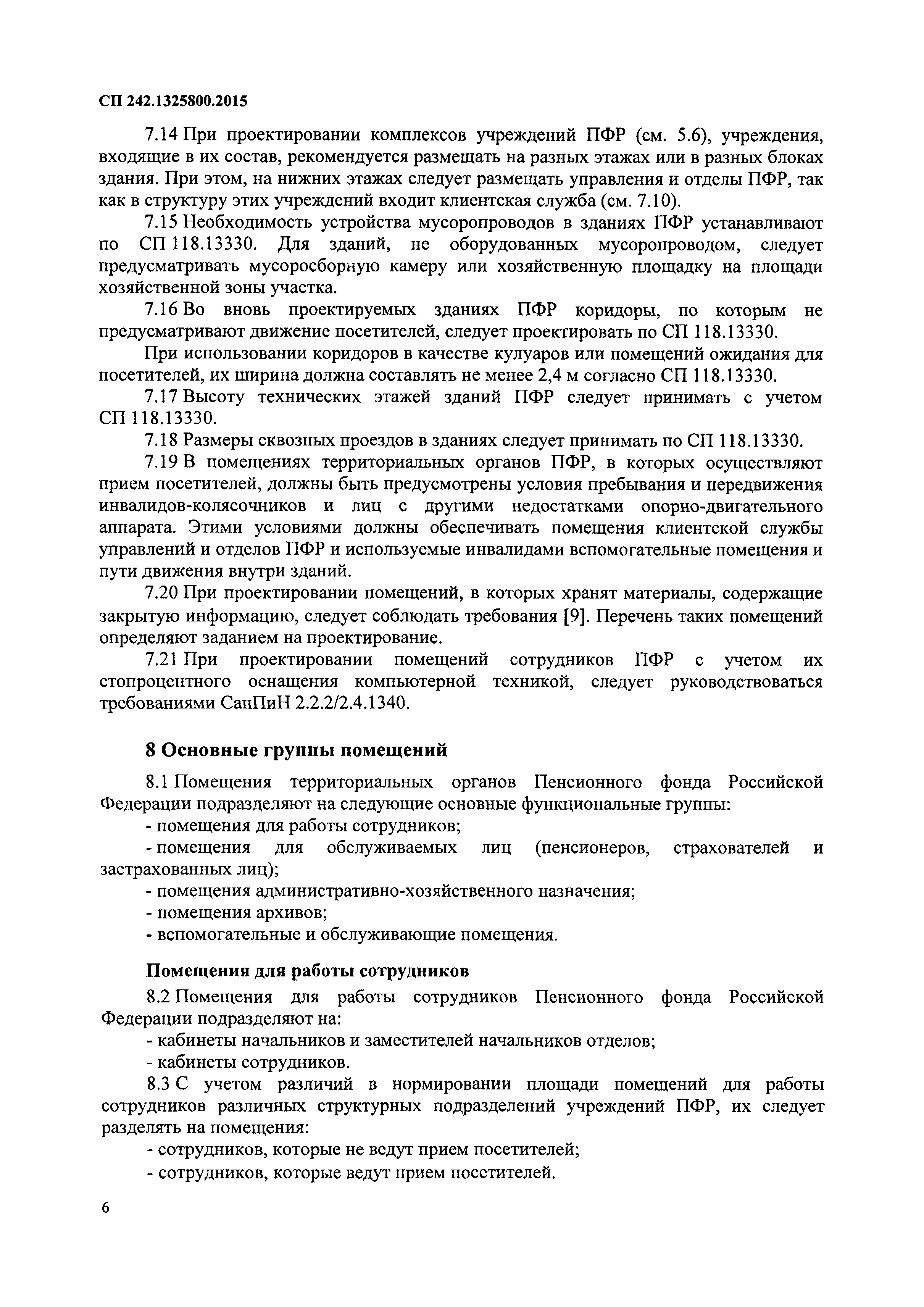 СП 242.1325800.2015

7.14 При проектировании комплексов учреждений ПФР (см. 5.6), учреждения, входящие в их состав, рекомендуется размещать на разных этажах или в разных блоках здания. При этом, на нижних этажах следует размещать управления и отделы ПФР, так как в структуру этих учреждений входит клиентская служба (см. 7.10).

7.15 Необходимость устройства мусоропроводов в зданиях ПФР устанавливают по СП 118.13330. Для зданий, не оборудованных мусоропроводом, следует предусматривать мусоросборную камеру или хозяйственную площадку на площади хозяйственной зоны участка.

7.16 Во вновь проектируемых зданиях ПФР коридоры, по которым не предусматривают движение посетителей, следует проектировать по СП 118.13330.

При использовании коридоров в качестве кулуаров или помещений ожидания для посетителей, их ширина должна составлять не менее 2,4 м согласно СП 118.13330.

7.17 Высоту технических этажей зданий ПФР следует принимать с учетом СП 118.13330.

7.18 Размеры сквозных проездов в зданиях следует принимать по СП 118.13330.

7.19 В помещениях территориальных органов ПФР, в которых осуществляют прием посетителей, должны быть предусмотрены условия пребывания и передвижения инвалидов-колясочников и лиц с другими недостатками опорно-двигательного аппарата. Этими условиями должны обеспечивать помещения клиентской службы управлений и отделов ПФР и используемые инвалидами вспомогательные помещения и пути движения внутри зданий.

7.20 При проектировании помещений, в которых хранят материалы, содержащие закрытую информацию, следует соблюдать требования [9]. Перечень таких помещений определяют заданием на проектирование.

7.21 При проектировании помещений сотрудников ПФР с учетом их стопроцентного оснащения компьютерной техникой, следует руководствоваться требованиями СанПиН 2.2.2/2.4.1340.

8 Основные группы помещений

8.1 Помещения территориальных органов Пенсионного фонда Российской Федерации подразделяют на следующие основные функциональные группы:
- помещения для работы сотрудников;
- помещения для обслуживаемых лиц (пенсионеров, страхователей и застрахованных лиц);
- помещения административно-хозяйственного назначения;
- помещения архивов;
- вспомогательные и обслуживающие помещения.

Помещения для работы сотрудников

8.2 Помещения для работы сотрудников Пенсионного фонда Российской Федерации подразделяют на:
- кабинеты начальников и заместителей начальников отделов;
- кабинеты сотрудников.

8.3 С учетом различий в нормировании площади помещений для работы сотрудников различных структурных подразделений учреждений ПФР, их следует разделять на помещения:
- сотрудников, которые не ведут прием посетителей;
- сотрудников, которые ведут прием посетителей.

6